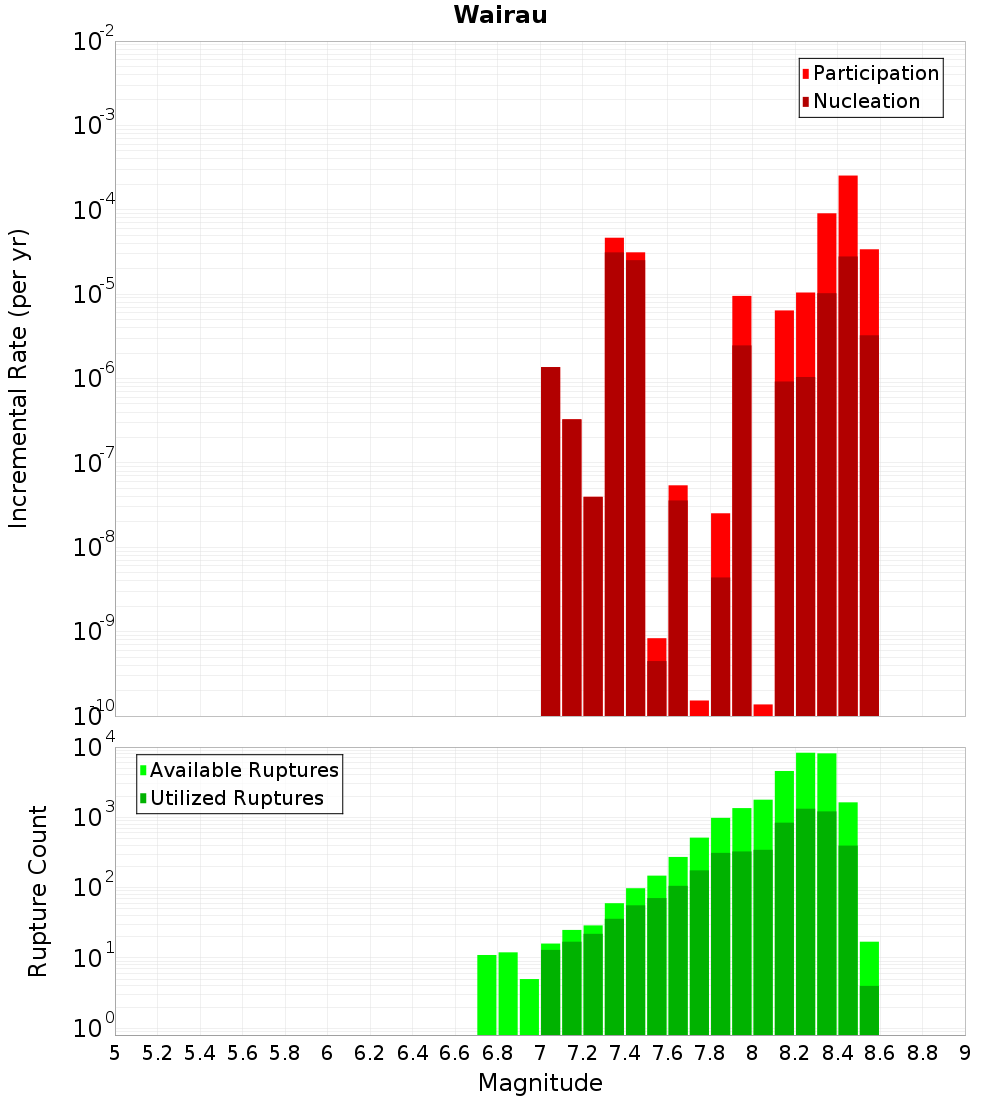 Wairau

Participation
Nucleation

Incremental Rate (per yr)

$10^{-2}$
$10^{-3}$
$10^{-4}$
$10^{-5}$
$10^{-6}$
$10^{-7}$
$10^{-8}$
$10^{-9}$
$10^{-10}$

Available Ruptures
Utilized Ruptures

Rupture Count

$10^{4}$
$10^{3}$
$10^{2}$
$10^{1}$
$10^{0}$

5 5.2 5.4 5.6 5.8 6 6.2 6.4 6.6 6.8 7 7.2 7.4 7.6 7.8 8 8.2 8.4 8.6 8.8 9

Magnitude